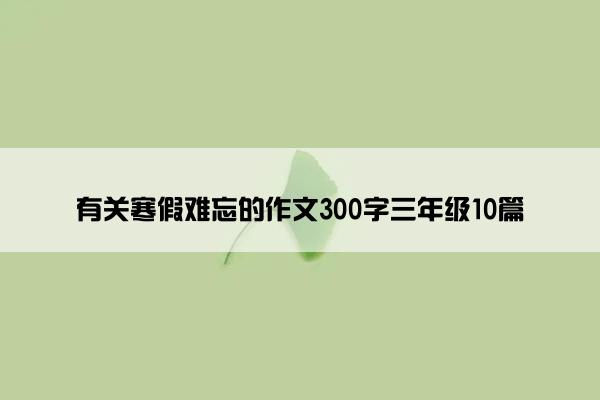 有关寒假难忘的作文300字三年级10篇